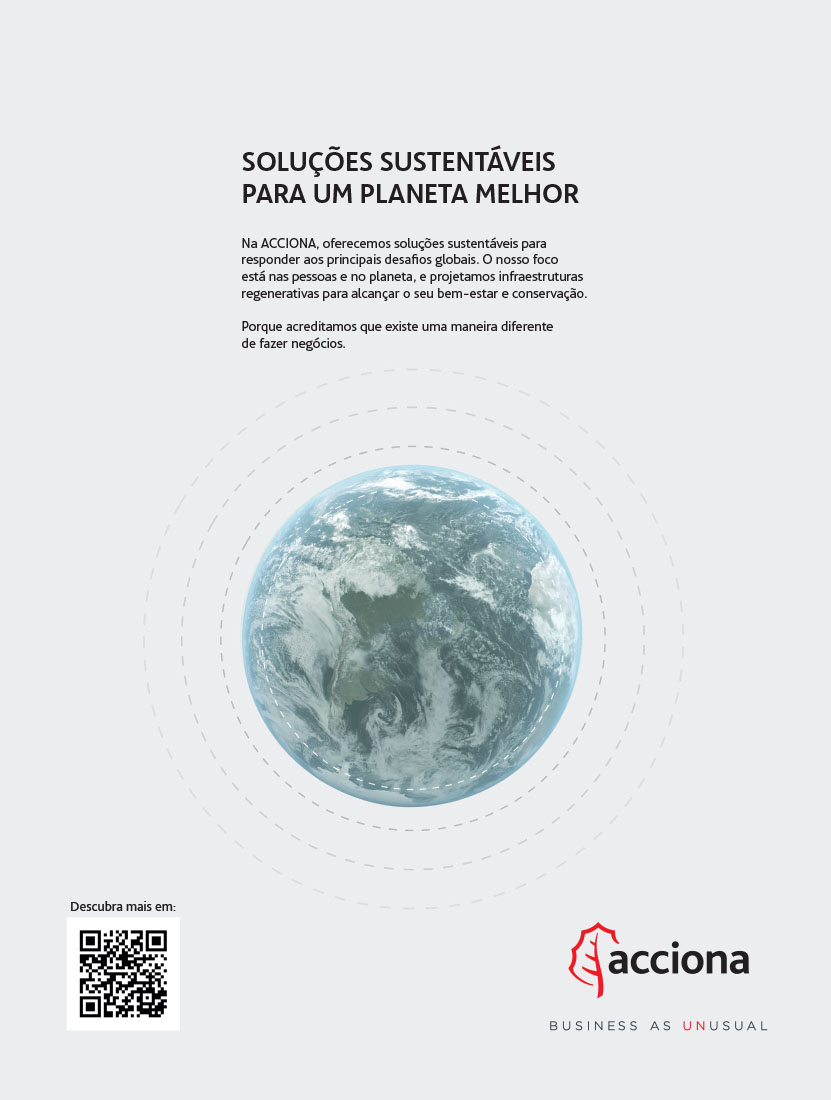 SOLUÇÕES SUSTENTÁVEIS
PARA UM PLANETA MELHOR

Na ACCIONA, oferecemos soluções sustentáveis para responder aos principais desafios globais. O nosso foco está nas pessoas e no planeta, e projetamos infraestruturas regenerativas para alcançar o seu bem-estar e conservação.

Porque acreditamos que existe uma maneira diferente de fazer negócios.

Descubra mais em:

acciona

BUSINESS AS UNUSUAL